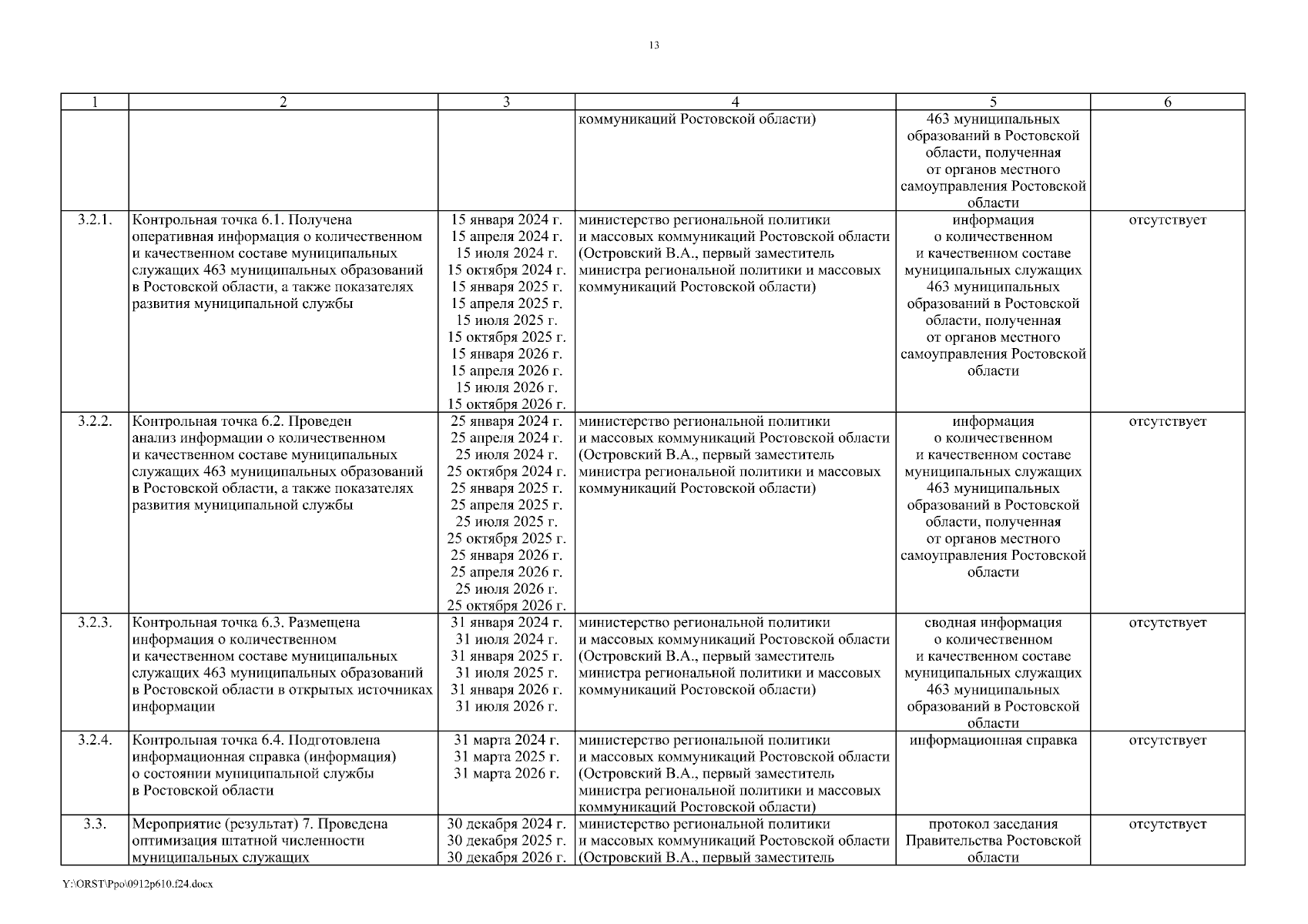 13

| 1 | 2 | 3 | 4 | 5 | 6 |
|---|---|---|---|---|---|
| | | | коммуникаций Ростовской области) | 463 муниципальных образований в Ростовской области, полученная от органов местного самоуправления Ростовской области | |
| 3.2.1. | Контрольная точка 6.1. Получена оперативная информация о количественном и качественном составе муниципальных служащих 463 муниципальных образований в Ростовской области, а также показателях развития муниципальной службы | 15 января 2024 г. 15 апреля 2024 г. 15 июля 2024 г. 15 октября 2024 г. 15 января 2025 г. 15 апреля 2025 г. 15 июля 2025 г. 15 октября 2025 г. 15 января 2026 г. 15 апреля 2026 г. 15 июля 2026 г. 15 октября 2026 г. | министерство региональной политики и массовых коммуникаций Ростовской области (Островский В.А., первый заместитель министра региональной политики и массовых коммуникаций Ростовской области) | информация о количественном и качественном составе муниципальных служащих 463 муниципальных образований в Ростовской области, полученная от органов местного самоуправления Ростовской области | отсутствует |
| 3.2.2. | Контрольная точка 6.2. Проведен анализ информации о количественном и качественном составе муниципальных служащих 463 муниципальных образований в Ростовской области, а также показателях развития муниципальной службы | 25 января 2024 г. 25 апреля 2024 г. 25 июля 2024 г. 25 октября 2024 г. 25 января 2025 г. 25 апреля 2025 г. 25 июля 2025 г. 25 октября 2025 г. 25 января 2026 г. 25 апреля 2026 г. 25 июля 2026 г. 25 октября 2026 г. | министерство региональной политики и массовых коммуникаций Ростовской области (Островский В.А., первый заместитель министра региональной политики и массовых коммуникаций Ростовской области) | информация о количественном и качественном составе муниципальных служащих 463 муниципальных образований в Ростовской области, полученная от органов местного самоуправления Ростовской области | отсутствует |
| 3.2.3. | Контрольная точка 6.3. Размещена информация о количественном и качественном составе муниципальных служащих 463 муниципальных образований в Ростовской области в открытых источниках информации | 31 января 2024 г. 31 июля 2024 г. 31 января 2025 г. 31 июля 2025 г. 31 января 2026 г. 31 июля 2026 г. | министерство региональной политики и массовых коммуникаций Ростовской области (Островский В.А., первый заместитель министра региональной политики и массовых коммуникаций Ростовской области) | сводная информация о количественном и качественном составе муниципальных служащих 463 муниципальных образований в Ростовской области | отсутствует |
| 3.2.4. | Контрольная точка 6.4. Подготовлена информационная справка (информация) о состоянии муниципальной службы в Ростовской области | 31 марта 2024 г. 31 марта 2025 г. 31 марта 2026 г. | министерство региональной политики и массовых коммуникаций Ростовской области (Островский В.А., первый заместитель министра региональной политики и массовых коммуникаций Ростовской области) | информационная справка | отсутствует |
| 3.3. | Мероприятие (результат) 7. Проведена оптимизация штатной численности муниципальных служащих | 30 декабря 2024 г. 30 декабря 2025 г. 30 декабря 2026 г. | министерство региональной политики и массовых коммуникаций Ростовской области (Островский В.А., первый заместитель | протокол заседания Правительства Ростовской области | отсутствует |

Y:\ORST\Ppo\0912p610.f24.docx